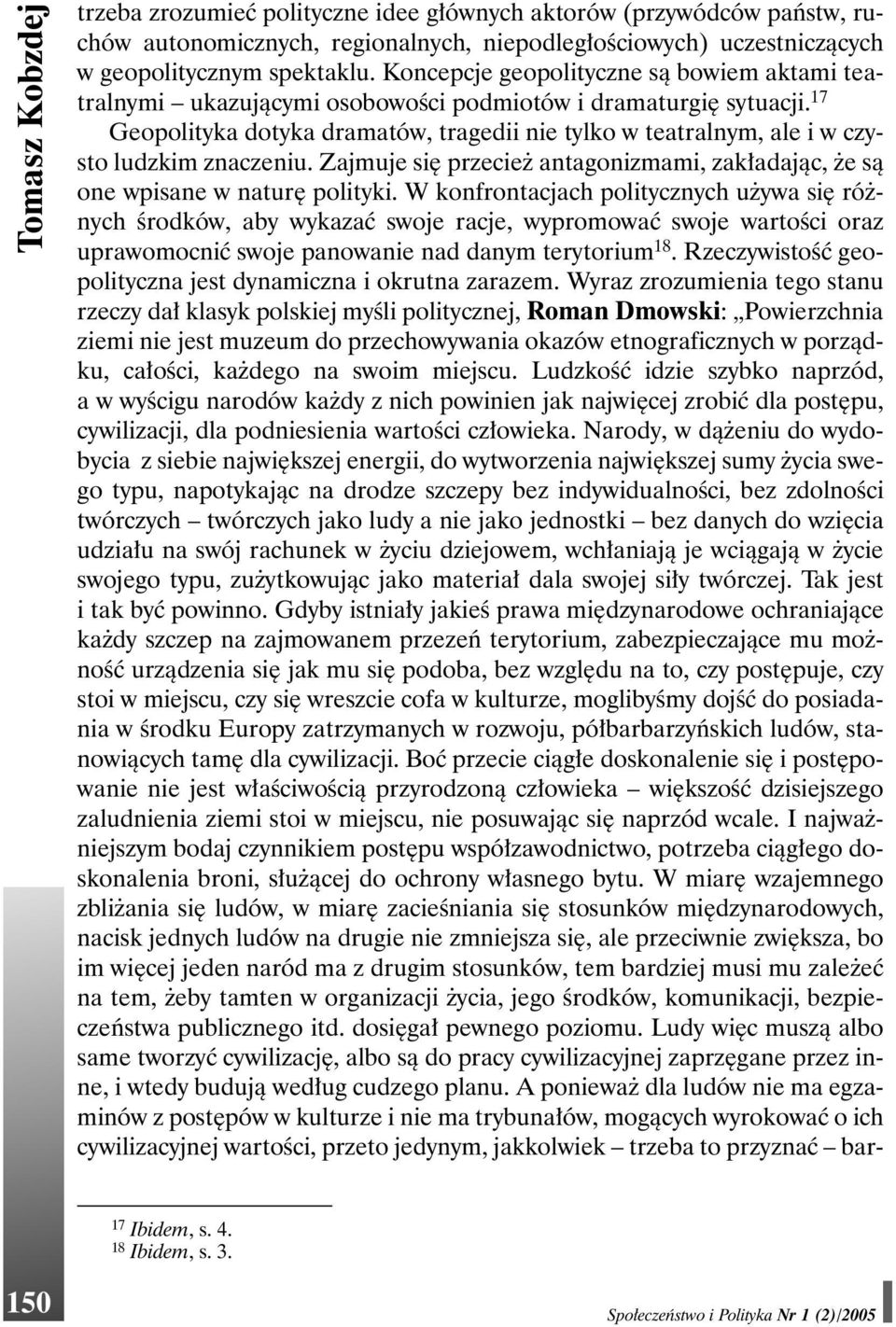 Tomasz Kobzdej

trzeba zrozumieć polityczne idee głównych aktorów (przywódców państw, ruchów autonomicznych, regionalnych, niepodległościowych) uczestniczących w geopolitycznym spektaklu. Koncepcje geopolityczne są bowiem aktami teatralnymi – ukazującymi osobowości podmiotów i dramaturgię sytuacji.$^{17}$

Geopolityka dotyka dramatów, tragedii nie tylko w teatralnym, ale i w czysto ludzkim znaczeniu. Zajmuje się przecież antagonizmami, zakładając, że są one wpisane w naturę polityki. W konfrontacjach politycznych używa się różnych środków, aby wykazać swoje racje, wypromować swoje wartości oraz uprawomocnić swoje panowanie nad danym terytorium$^{18}$. Rzeczywistość geopolityczna jest dynamiczna i okrutna zarazem. Wyraz zrozumienia tego stanu rzeczy dał klasyk polskiej myśli politycznej, Roman Dmowski: „Powierzchnia ziemi nie jest muzeum do przechowywania okazów etnograficznych w porządku, całości, każdego na swoim miejscu. Ludzkość idzie szybko naprzód, a w wyścigu narodów każdy z nich powinien jak najwięcej zrobić dla postępu, cywilizacji, dla podniesienia wartości człowieka. Narody, w dążeniu do wydobycia z siebie największej energii, do wytworzenia największej sumy życia swego typu, napotykając na drodze szczepy bez indywidualności, bez zdolności twórczych – twórczych jako ludy a nie jako jednostki – bez danych do wzięcia udziału na swój rachunek w życiu dziejowem, wchłaniają je wciągają w życie swojego typu, zużytkowując jako materiał dala swojej siły twórczej. Tak jest i tak być powinno. Gdyby istniały jakieś prawa międzynarodowe ochraniające każdy szczep na zajmowanem przezeń terytorium, zabezpieczające mu możność urządzenia się jak mu się podoba, bez względu na to, czy postępuje, czy stoi w miejscu, czy się wreszcie cofa w kulturze, moglibyśmy dojść do posiadania w środku Europy zatrzymanych w rozwoju, półbarbarzyńskich ludów, stanowiących tamę dla cywilizacji. Boć przecie ciągłe doskonalenie się i postępowanie nie jest właściwością przyrodzoną człowieka – większość dzisiejszego zaludnienia ziemi stoi w miejscu, nie posuwając się naprzód wcale. I najważniejszym bodaj czynnikiem postępu współzawodnictwo, potrzeba ciągłego doskonalenia broni, służącej do ochrony własnego bytu. W miarę wzajemnego zbliżania się ludów, w miarę zacieśniania się stosunków międzynarodowych, nacisk jednych ludów na drugie nie zmniejsza się, ale przeciwnie zwiększa, bo im więcej jeden naród ma z drugim stosunków, tem bardziej musi mu zależeć na tem, żeby tamten w organizacji życia, jego środków, komunikacji, bezpieczeństwa publicznego itd. dosięgał pewnego poziomu. Ludy więc muszą albo same tworzyć cywilizację, albo są do pracy cywilizacyjnej zaprzęgane przez inne, i wtedy budują według cudzego planu. A ponieważ dla ludów nie ma egzaminów z postępów w kulturze i nie ma trybunałów, mogących wyrokować o ich cywilizacyjnej wartości, przeto jedynym, jakkolwiek – trzeba to przyznać – bar-

$^{17}$ Ibidem, s. 4.
$^{18}$ Ibidem, s. 3.

150

Społeczeństwo i Polityka Nr 1 (2)/2005